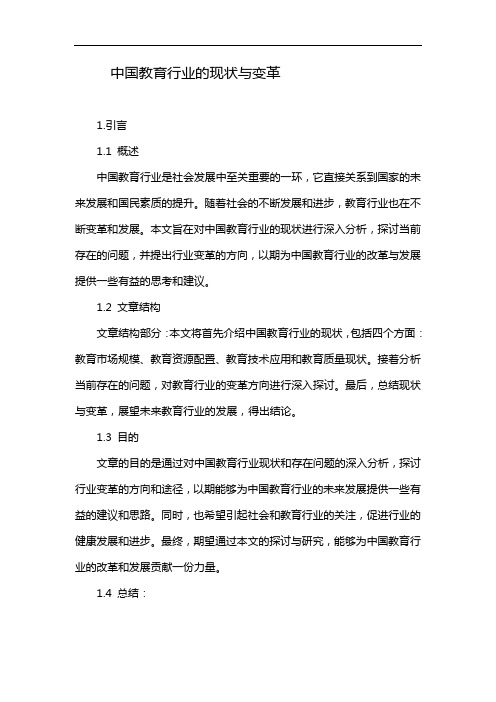 中国教育行业的现状与变革

1.引言

1.1 概述

中国教育行业是社会发展中至关重要的一环，它直接关系到国家的未来发展和国民素质的提升。随着社会的不断发展和进步，教育行业也在不断变革和发展。本文旨在对中国教育行业的现状进行深入分析，探讨当前存在的问题，并提出行业变革的方向，以期为中国教育行业的改革与发展提供一些有益的思考和建议。

1.2 文章结构

文章结构部分：本文将首先介绍中国教育行业的现状，包括四个方面：教育市场规模、教育资源配置、教育技术应用和教育质量现状。接着分析当前存在的问题，对教育行业的变革方向进行深入探讨。最后，总结现状与变革，展望未来教育行业的发展，得出结论。

1.3 目的

文章的目的是通过对中国教育行业现状和存在问题的深入分析，探讨行业变革的方向和途径，以期能够为中国教育行业的未来发展提供一些有益的建议和思路。同时，也希望引起社会和教育行业的关注，促进行业的健康发展和进步。最终，期望通过本文的探讨与研究，能够为中国教育行业的改革和发展贡献一份力量。

1.4 总结：